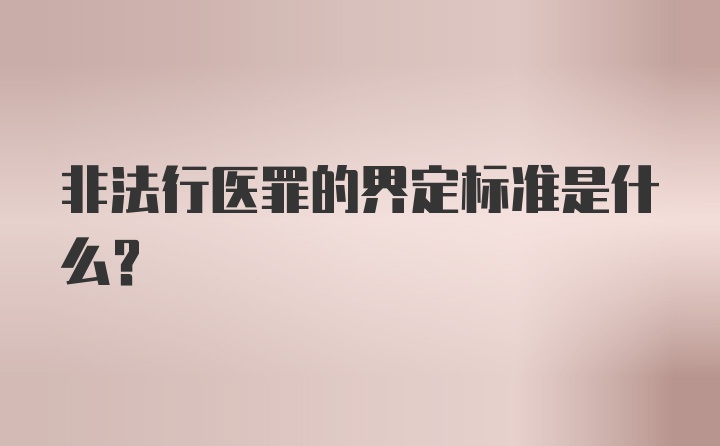 非法行医罪的界定标准是什么?